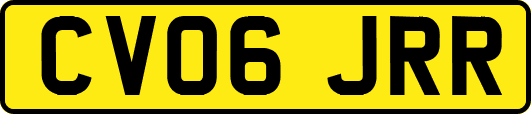 CV06 JRR